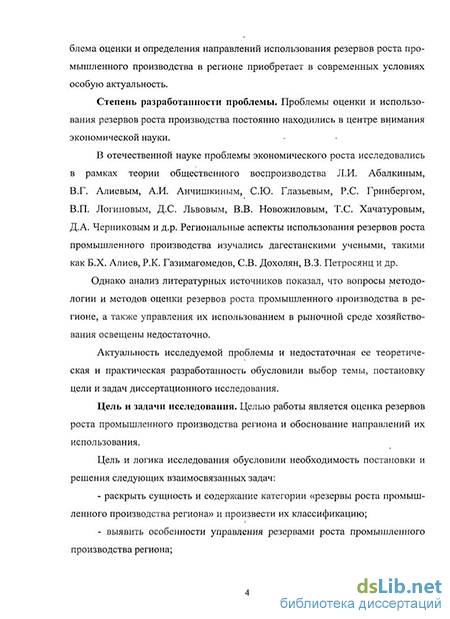 блема оценки и определения направлений использования резервов роста промышленного производства в регионе приобретает в современных условиях особую актуальность.

Степень разработанности проблемы. Проблемы оценки и использования резервов роста производства постоянно находились в центре внимания экономической науки.

В отечественной науке проблемы экономического роста исследовались в рамках теории общественного воспроизводства Л.И. Абалкиным, В.Г. Алиевым, А.И. Анчишкиным, С.Ю. Глазьевым, Р.С. Гринбергом, В.П. Логиновым, Д.С. Львовым, В.В. Новожиловым, Т.С. Хачатуровым, Д.А. Черниковым и д.р. Региональные аспекты использования резервов роста промышленного производства изучались дагестанскими учеными, такими как Б.Х. Алиев, Р.К. Газимагомедов, С.В. Дохолян, В.З. Петросянц и др.

Однако анализ литературных источников показал, что вопросы методологии и методов оценки резервов роста промышленного производства в регионе, а также управления их использованием в рыночной среде хозяйствования освещены недостаточно.

Актуальность исследуемой проблемы и недостаточная ее теоретическая и практическая разработанность обусловили выбор темы, постановку цели и задач диссертационного исследования.

Цель и задачи исследования. Целью работы является оценка резервов роста промышленного производства региона и обоснование направлений их использования.

Цель и логика исследования обусловили необходимость постановки и решения следующих взаимосвязанных задач:

- раскрыть сущность и содержание категории «резервы роста промышленного производства региона» и произвести их классификацию;

- выявить особенности управления резервами роста промышленного производства региона;

4

dsLib.net
библиотека диссертаций